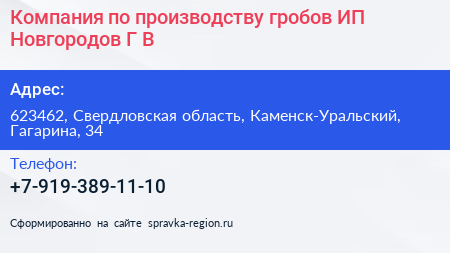 Компания по производству гробов ИП Новгородов Г В

Адрес:

623462, Свердловская область, Каменск-Уральский, Гагарина, 34

Телефон:

+7-919-389-11-10

Сформированно на сайте spravka-region.ru